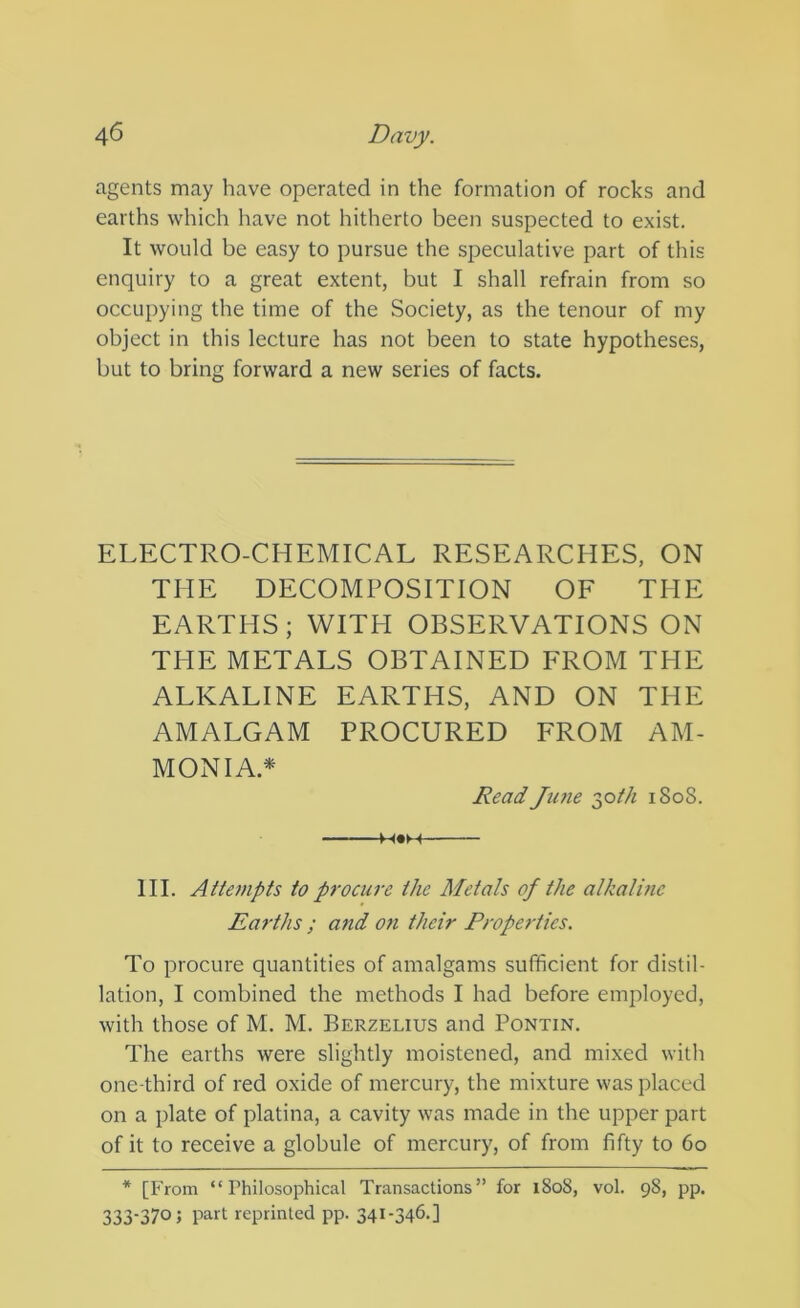 46 Davy.

agents may have operated in the formation of rocks and earths which have not hitherto been suspected to exist.

It would be easy to pursue the speculative part of this enquiry to a great extent, but I shall refrain from so occupying the time of the Society, as the tenour of my object in this lecture has not been to state hypotheses, but to bring forward a new series of facts.

ELECTRO-CHEMICAL RESEARCHES, ON THE DECOMPOSITION OF THE EARTHS; WITH OBSERVATIONS ON THE METALS OBTAINED FROM THE ALKALINE EARTHS, AND ON THE AMALGAM PROCURED FROM AMMONIA.*

Read June 30th 1808.

III. Attempts to procure the Metals of the alkaline Earths; and on their Properties.

To procure quantities of amalgams sufficient for distillation, I combined the methods I had before employed, with those of M. M. Berzelius and Pontin.

The earths were slightly moistened, and mixed with one-third of red oxide of mercury, the mixture was placed on a plate of platina, a cavity was made in the upper part of it to receive a globule of mercury, of from fifty to 60

* [From "Philosophical Transactions" for 1808, vol. 98, pp. 333-370; part reprinted pp. 341-346.]